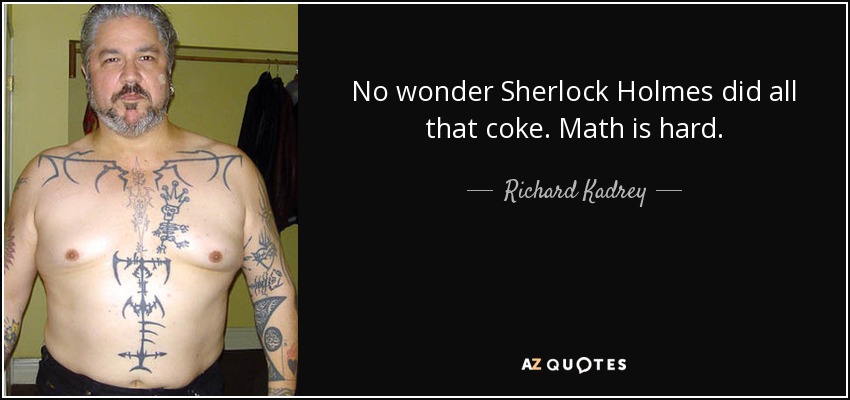 No wonder Sherlock Holmes did all that coke. Math is hard.

— Richard Kadrey —

AZ QUOTES